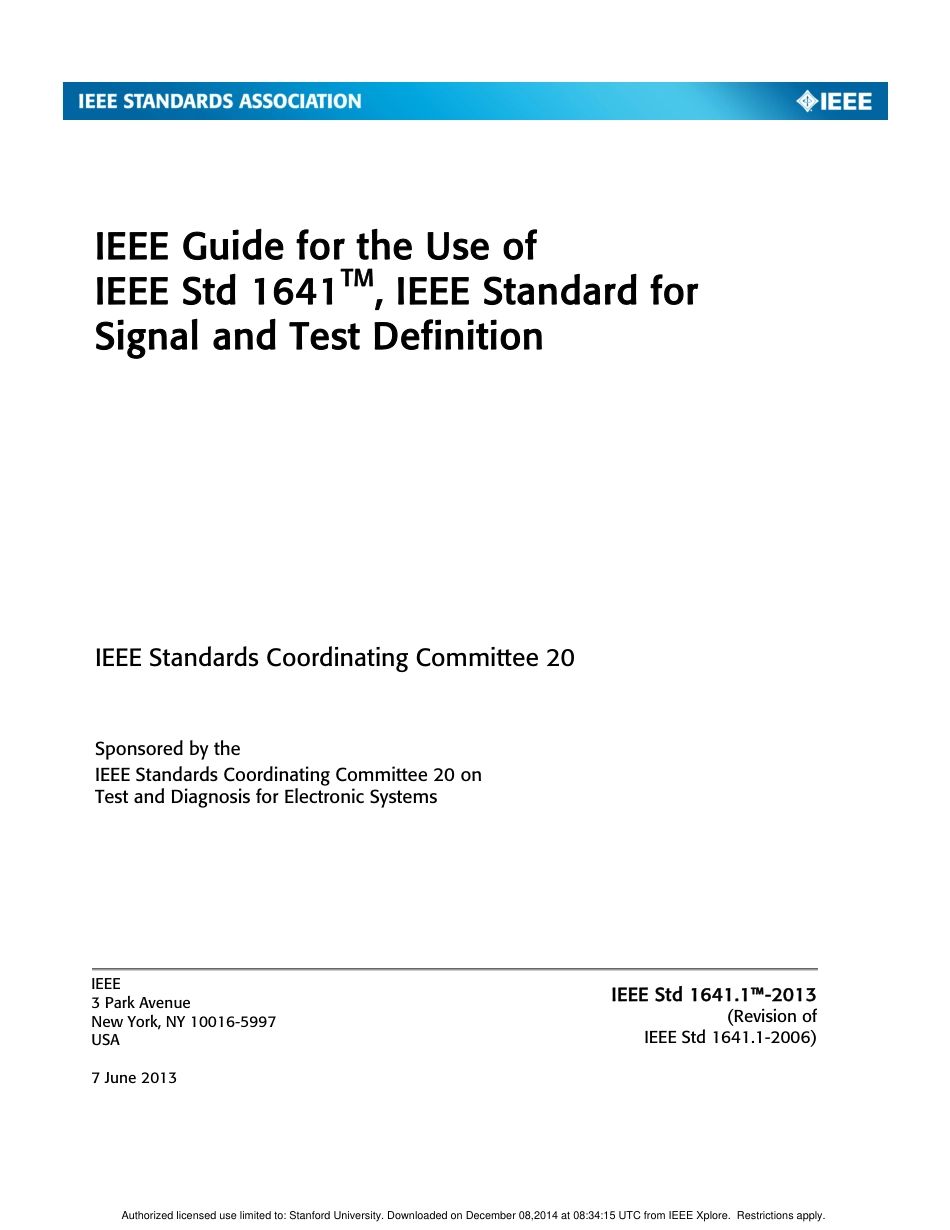 IEEE STANDARDS ASSOCIATION

IEEE

IEEE Guide for the Use of IEEE Std 1641™, IEEE Standard for Signal and Test Definition

IEEE Standards Coordinating Committee 20

Sponsored by the
IEEE Standards Coordinating Committee 20 on Test and Diagnosis for Electronic Systems

IEEE
3 Park Avenue
New York, NY 10016-5997
USA

7 June 2013

IEEE Std 1641.1™-2013
(Revision of
IEEE Std 1641.1-2006)

Authorized licensed use limited to: Stanford University. Downloaded on December 08,2014 at 08:34:15 UTC from IEEE Xplore. Restrictions apply.